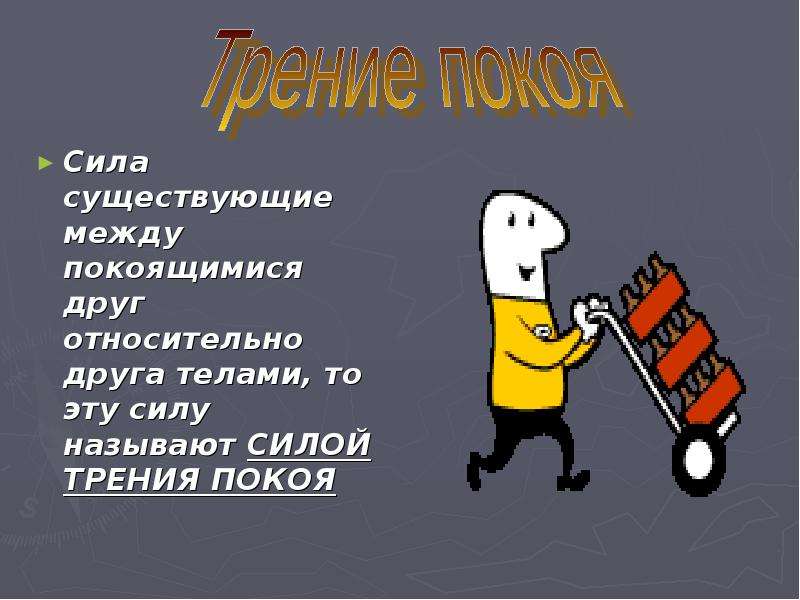 Трение покоя

► Сила существующие между покоящимися друг относительно друга телами, то эту силу называют СИЛОЙ ТРЕНИЯ ПОКОЯ